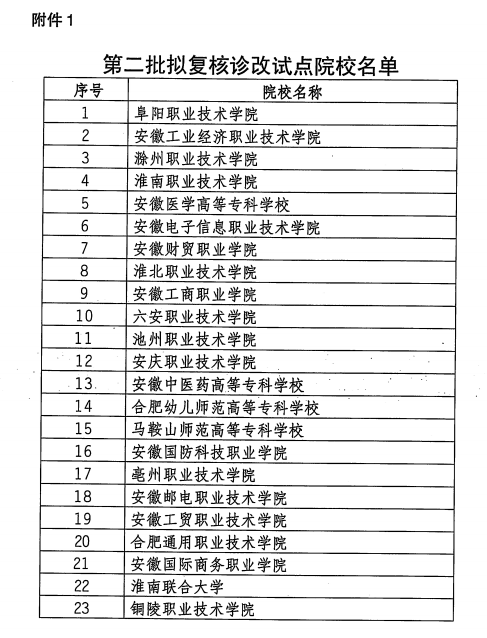 附件 1

第二批拟复核诊改试点院校名单

| 序号 | 院校名称 |
|---|---|
| 1 | 阜阳职业技术学院 |
| 2 | 安徽工业经济职业技术学院 |
| 3 | 滁州职业技术学院 |
| 4 | 淮南职业技术学院 |
| 5 | 安徽医学高等专科学校 |
| 6 | 安徽电子信息职业技术学院 |
| 7 | 安徽财贸职业学院 |
| 8 | 淮北职业技术学院 |
| 9 | 安徽工商职业学院 |
| 10 | 六安职业技术学院 |
| 11 | 池州职业技术学院 |
| 12 | 安庆职业技术学院 |
| 13 | 安徽中医药高等专科学校 |
| 14 | 合肥幼儿师范高等专科学校 |
| 15 | 马鞍山师范高等专科学校 |
| 16 | 安徽国防科技职业学院 |
| 17 | 亳州职业技术学院 |
| 18 | 安徽邮电职业技术学院 |
| 19 | 安徽工贸职业技术学院 |
| 20 | 合肥通用职业技术学院 |
| 21 | 安徽国际商务职业学院 |
| 22 | 淮南联合大学 |
| 23 | 铜陵职业技术学院 |